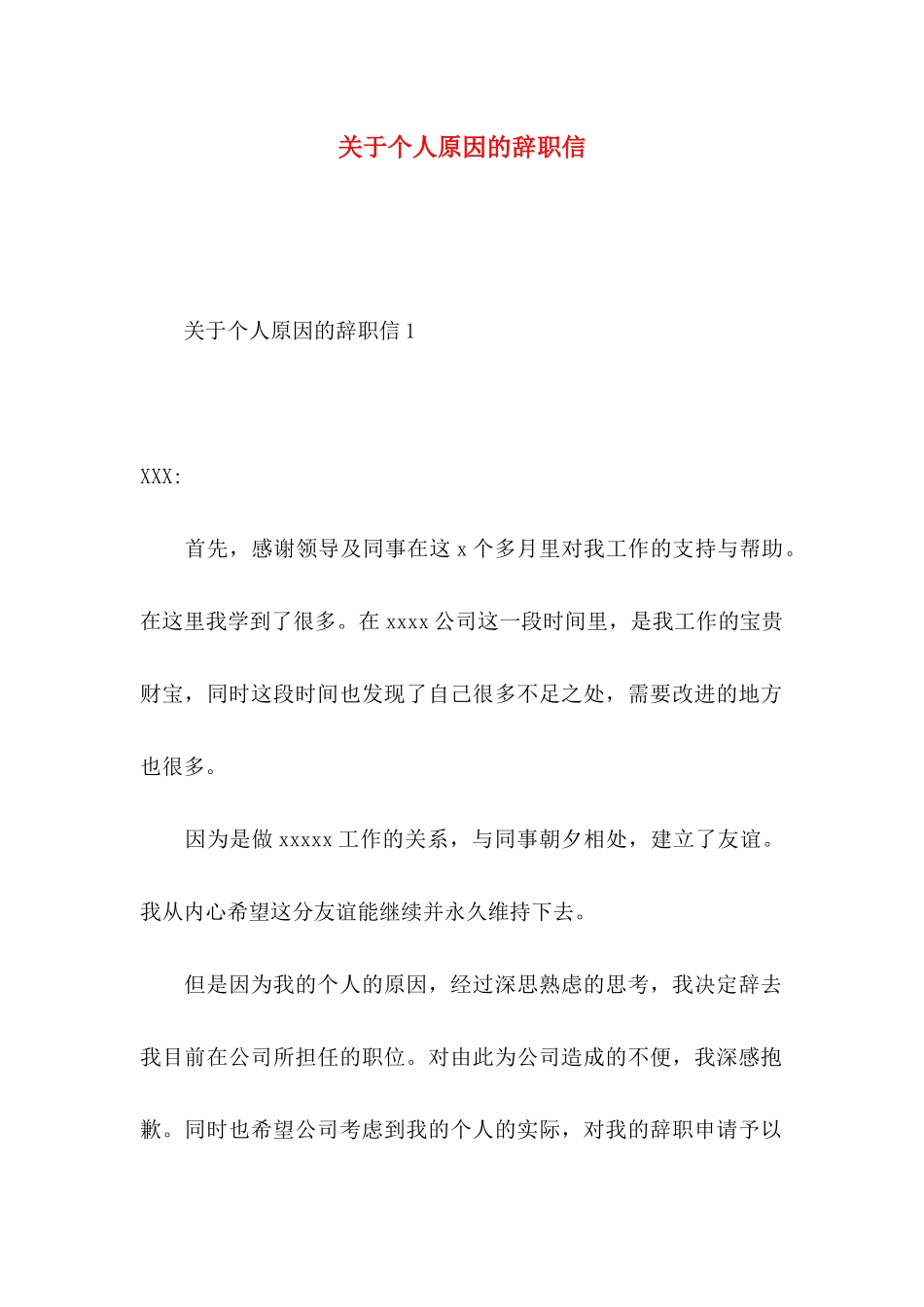 关于个人原因的辞职信

关于个人原因的辞职信 1

XXX:

首先，感谢领导及同事在这 x 个多月里对我工作的支持与帮助。在这里我学到了很多。在 xxxx 公司这一段时间里，是我工作的宝贵财宝，同时这段时间也发现了自己很多不足之处，需要改进的地方也很多。

因为是做 xxxxx 工作的关系，与同事朝夕相处，建立了友谊。我从内心希望这分友谊能继续并永久维持下去。

但是因为我的个人的原因，经过深思熟虑的思考，我决定辞去我目前在公司所担任的职位。对由此为公司造成的不便，我深感抱歉。同时也希望公司考虑到我的个人的实际，对我的辞职申请予以